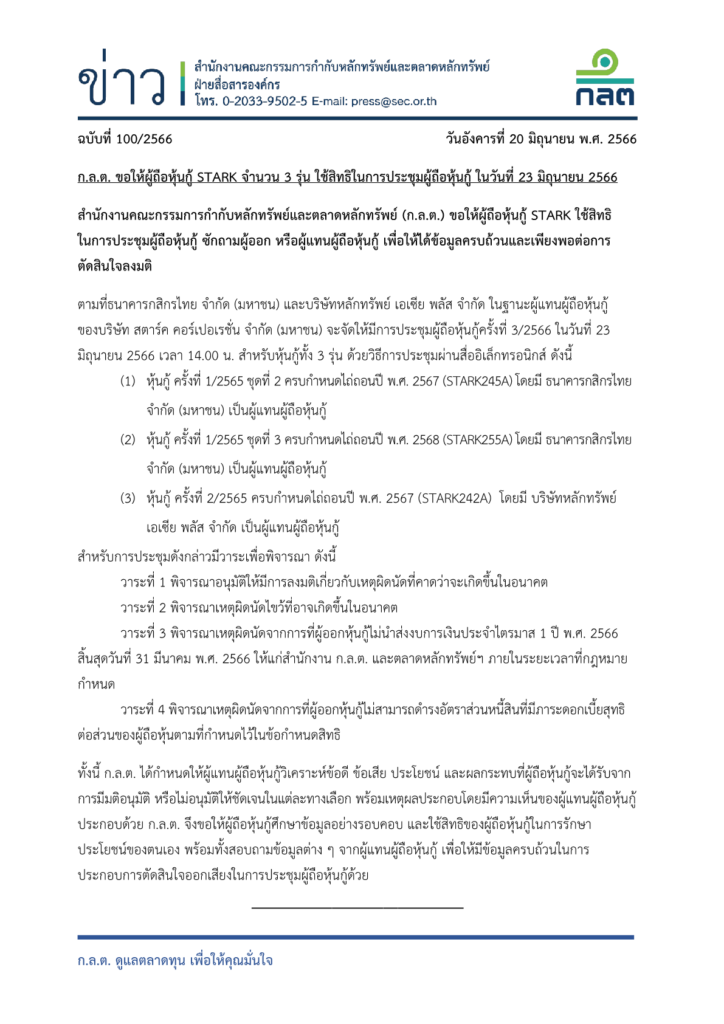 ข่าว สำนักงานคณะกรรมการกำกับหลักทรัพย์และตลาดหลักทรัพย์
ฝ่ายสื่อสารองค์กร
โทร. 0-2033-9502-5 E-mail: press@sec.or.th

กลต

ฉบับที่ 100/2566

วันอังคารที่ 20 มิถุนายน พ.ศ. 2566

ก.ล.ต. ขอให้ผู้ถือหุ้นกู้ STARK จำนวน 3 รุ่น ใช้สิทธิในการประชุมผู้ถือหุ้นกู้ ในวันที่ 23 มิถุนายน 2566

สำนักงานคณะกรรมการกำกับหลักทรัพย์และตลาดหลักทรัพย์ (ก.ล.ต.) ขอให้ผู้ถือหุ้นกู้ STARK ใช้สิทธิในการประชุมผู้ถือหุ้นกู้ ซักถามผู้ออก หรือผู้แทนผู้ถือหุ้นกู้ เพื่อให้ได้ข้อมูลครบถ้วนและเพียงพอต่อการตัดสินใจลงมติ

ตามที่ธนาคารกสิกรไทย จำกัด (มหาชน) และบริษัทหลักทรัพย์ เอเซีย พลัส จำกัด ในฐานะผู้แทนผู้ถือหุ้นกู้ของบริษัท สตาร์ค คอร์เปอเรชั่น จำกัด (มหาชน) จะจัดให้มีการประชุมผู้ถือหุ้นกู้ครั้งที่ 3/2566 ในวันที่ 23 มิถุนายน 2566 เวลา 14.00 น. สำหรับหุ้นกู้ทั้ง 3 รุ่น ด้วยวิธีการประชุมผ่านสื่ออิเล็กทรอนิกส์ ดังนี้

(1) หุ้นกู้ ครั้งที่ 1/2565 ชุดที่ 2 ครบกำหนดไถ่ถอนปี พ.ศ. 2567 (STARK245A) โดยมี ธนาคารกสิกรไทย จำกัด (มหาชน) เป็นผู้แทนผู้ถือหุ้นกู้

(2) หุ้นกู้ ครั้งที่ 1/2565 ชุดที่ 3 ครบกำหนดไถ่ถอนปี พ.ศ. 2568 (STARK255A) โดยมี ธนาคารกสิกรไทย จำกัด (มหาชน) เป็นผู้แทนผู้ถือหุ้นกู้

(3) หุ้นกู้ ครั้งที่ 2/2565 ครบกำหนดไถ่ถอนปี พ.ศ. 2567 (STARK242A) โดยมี บริษัทหลักทรัพย์ เอเซีย พลัส จำกัด เป็นผู้แทนผู้ถือหุ้นกู้

สำหรับการประชุมดังกล่าวมีวาระเพื่อพิจารณา ดังนี้

วาระที่ 1 พิจารณาอนุมัติให้มีการลงมติเกี่ยวกับเหตุผิดนัดที่คาดว่าจะเกิดขึ้นในอนาคต

วาระที่ 2 พิจารณาเหตุผิดนัดไขว้ที่อาจเกิดขึ้นในอนาคต

วาระที่ 3 พิจารณาเหตุผิดนัดจากการที่ผู้ออกหุ้นกู้ไม่นำส่งงบการเงินประจำไตรมาส 1 ปี พ.ศ. 2566 สิ้นสุดวันที่ 31 มีนาคม พ.ศ. 2566 ให้แก่สำนักงาน ก.ล.ต. และตลาดหลักทรัพย์ฯ ภายในระยะเวลาที่กฎหมายกำหนด

วาระที่ 4 พิจารณาเหตุผิดนัดจากการที่ผู้ออกหุ้นกู้ไม่สามารถดำรงอัตราส่วนหนี้สินที่มีภาระดอกเบี้ยสุทธิต่อส่วนของผู้ถือหุ้นตามที่กำหนดไว้ในข้อกำหนดสิทธิ

ทั้งนี้ ก.ล.ต. ได้กำหนดให้ผู้แทนผู้ถือหุ้นกู้วิเคราะห์ข้อดี ข้อเสีย ประโยชน์ และผลกระทบที่ผู้ถือหุ้นกู้จะได้รับจากการมีมติอนุมัติ หรือไม่อนุมัติให้ชัดเจนในแต่ละทางเลือก พร้อมเหตุผลประกอบโดยมีความเห็นของผู้แทนผู้ถือหุ้นกู้ประกอบด้วย ก.ล.ต. จึงขอให้ผู้ถือหุ้นกู้ศึกษาข้อมูลอย่างรอบคอบ และใช้สิทธิของผู้ถือหุ้นกู้ในการรักษาประโยชน์ของตนเอง พร้อมทั้งสอบถามข้อมูลต่าง ๆ จากผู้แทนผู้ถือหุ้นกู้ เพื่อให้มีข้อมูลครบถ้วนในการประกอบการตัดสินใจออกเสียงในการประชุมผู้ถือหุ้นกู้ด้วย

ก.ล.ต. ดูแลตลาดทุน เพื่อให้คุณมั่นใจ